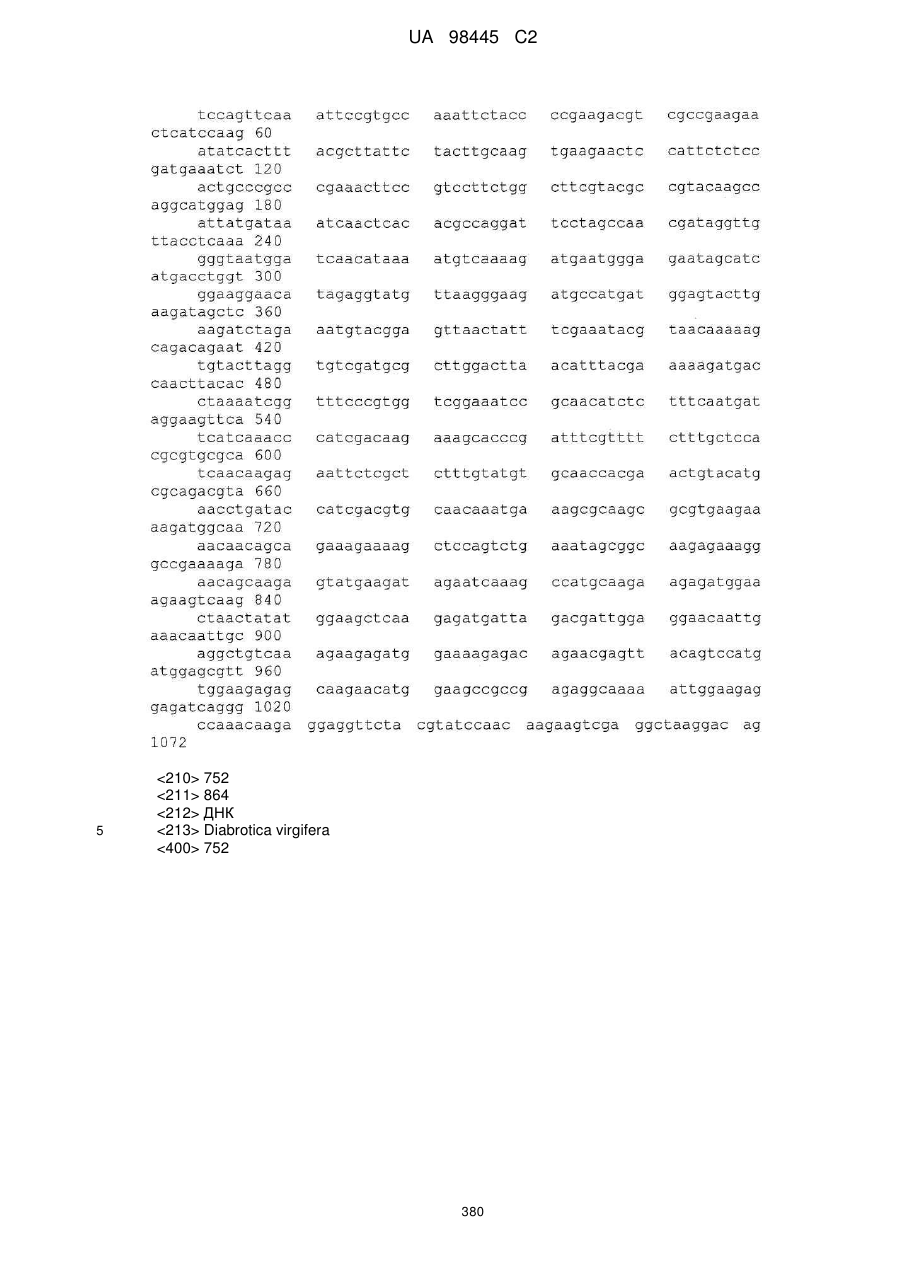 UA 98445 C2

tccagttcaa attccgtgcc aaattctacc ccgaagacgt cgccgaagaa ctcatccaag 60
atatcacttt acgcttattc tacttgcaag tgaagaactc cattctctcc gatgaaatct 120
actgcccgcc cgaaacttcc gtccttctgg cttcgtacgc cgtacaagcc aggcatggag 180
attatgataa atcaactcac acgccaggat tcctagccaa cgataggttg ttacctcaaa 240
gggtaatgga tcaacataaa atgtcaaaag atgaatggga gaatagcatc atgacctggt 300
ggaaggaaca tagaggtatg ttaagggaag atgccatgat ggagtacttg aagatagctc 360
aagatctaga aatgtacgga gttaactatt tcgaaatacg taacaaaaag cagacagaat 420
tgtacttagg tgtcgatgcg cttggactta acatttacga aaaagatgac caacttacac 480
ctaaaatcgg tttcccgtgg tcggaaatcc gcaacatctc tttcaatgat aggaagttca 540
tcatcaaacc catcgacaag aaagcacccg atttcgtttt ctttgctcca cgcgtgcgca 600
tcaacaagag aattctcgct ctttgtatgt gcaaccacga actgtacatg cgcagacgta 660
aacctgatac catcgacgtg caacaaatga aagcgcaagc gcgtgaagaa aagatggcaa 720
aacaacagca gaaagaaaag ctccagtctg aaatagcggc aagagaaagg gccgaaaaga 780
aacagcaaga gtatgaagat agaatcaaag ccatgcaaga agagatggaa agaagtcaag 840
ctaactatat ggaagctcaa gagatgatta gacgattgga ggaacaattg aaacaattgc 900
aggctgtcaa agaagagatg gaaaagagac agaacgagtt acagtccatg atggagcgtt 960
tggaagagag caagaacatg gaagccgccg agaggcaaaa attggaagag gagatcaggg 1020
ccaaacaaga ggaggttcta cgtatccaac aagaagtcga ggctaaggac ag 1072

<210> 752
<211> 864
<212> ДНК
5 <213> Diabrotica virgifera
<400> 752

380